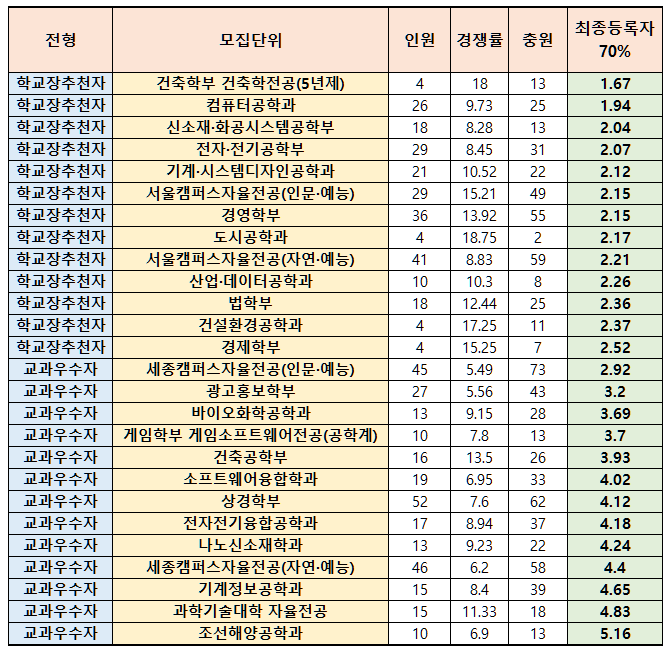 | 전형 | 모집단위 | 인원 | 경쟁률 | 충원 | 최종등록자 70% |
|---|---|---|---|---|---|
| 학교장추천자 | 건축학부 건축학전공(5년제) | 4 | 18 | 13 | 1.67 |
| 학교장추천자 | 컴퓨터공학과 | 26 | 9.73 | 25 | 1.94 |
| 학교장추천자 | 신소재·화공시스템공학부 | 18 | 8.28 | 13 | 2.04 |
| 학교장추천자 | 전자·전기공학부 | 29 | 8.45 | 31 | 2.07 |
| 학교장추천자 | 기계·시스템디자인공학과 | 21 | 10.52 | 22 | 2.12 |
| 학교장추천자 | 서울캠퍼스자율전공(인문·예능) | 29 | 15.21 | 49 | 2.15 |
| 학교장추천자 | 경영학부 | 36 | 13.92 | 55 | 2.15 |
| 학교장추천자 | 도시공학과 | 4 | 18.75 | 2 | 2.17 |
| 학교장추천자 | 서울캠퍼스자율전공(자연·예능) | 41 | 8.83 | 59 | 2.21 |
| 학교장추천자 | 산업·데이터공학과 | 10 | 10.3 | 8 | 2.26 |
| 학교장추천자 | 법학부 | 18 | 12.44 | 25 | 2.36 |
| 학교장추천자 | 건설환경공학과 | 4 | 17.25 | 11 | 2.37 |
| 학교장추천자 | 경제학부 | 4 | 15.25 | 7 | 2.52 |
| 교과우수자 | 세종캠퍼스자율전공(인문·예능) | 45 | 5.49 | 73 | 2.92 |
| 교과우수자 | 광고홍보학부 | 27 | 5.56 | 43 | 3.2 |
| 교과우수자 | 바이오화학공학과 | 13 | 9.15 | 28 | 3.69 |
| 교과우수자 | 게임학부 게임소프트웨어전공(공학계) | 10 | 7.8 | 13 | 3.7 |
| 교과우수자 | 건축공학부 | 16 | 13.5 | 26 | 3.93 |
| 교과우수자 | 소프트웨어융합학과 | 19 | 6.95 | 33 | 4.02 |
| 교과우수자 | 상경학부 | 52 | 7.6 | 62 | 4.12 |
| 교과우수자 | 전자전기융합공학과 | 17 | 8.94 | 37 | 4.18 |
| 교과우수자 | 나노신소재학과 | 13 | 9.23 | 22 | 4.24 |
| 교과우수자 | 세종캠퍼스자율전공(자연·예능) | 46 | 6.2 | 58 | 4.4 |
| 교과우수자 | 기계정보공학과 | 15 | 8.4 | 39 | 4.65 |
| 교과우수자 | 과학기술대학 자율전공 | 15 | 11.33 | 18 | 4.83 |
| 교과우수자 | 조선해양공학과 | 10 | 6.9 | 13 | 5.16 |